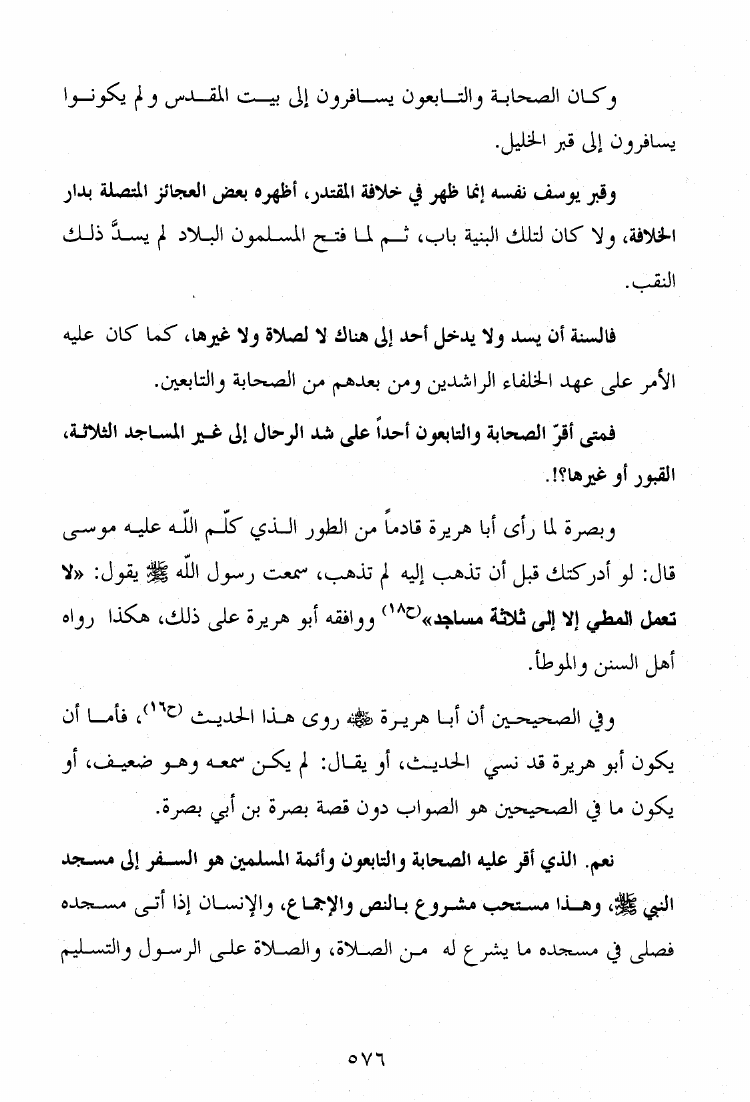 وكان الصحابة والتابعون يسافرون إلى بيت المقدس ولم يكونوا يسافرون إلى قبر الخليل.

وقبر يوسف نفسه إنما ظهر في خلافة المقتدر، أظهره بعض العجائز المتصلة بدار الخلافة، ولا كان لتلك البنية باب، ثم لما فتح المسلمون البلاد لم يسدَّ ذلك النقب.

فالسنة أن يسد ولا يدخل أحد إلى هناك لا لصلاة ولا غيرها، كما كان عليه الأمر على عهد الخلفاء الراشدين ومن بعدهم من الصحابة والتابعين.

فمتى أقرّ الصحابة والتابعون أحداً على شد الرحال إلى غير المساجد الثلاثة، القبور أو غيرها؟!.

وبصرة لما رأى أبا هريرة قادماً من الطور الذي كلّم اللّه عليه موسى قال: لو أدركتك قبل أن تذهب إليه لم تذهب، سمعت رسول اللّه ﷺ يقول: «لا تعمل المطي إلا إلى ثلاثة مساجد»(ح١٨) ووافقه أبو هريرة على ذلك، هكذا رواه أهل السنن والموطأ.

وفي الصحيحين أن أبا هريرة ﷺ روى هذا الحديث (ح١٦)، فأما أن يكون أبو هريرة قد نسي الحديث، أو يقال: لم يكن سمعه وهو ضعيف، أو يكون ما في الصحيحين هو الصواب دون قصة بصرة بن أبي بصرة.

نعم. الذي أقر عليه الصحابة والتابعون وأئمة المسلمين هو السفر إلى مسجد النبي ﷺ، وهذا مستحب مشروع بالنص والإجماع، والإنسان إذا أتى مسجده فصلى في مسجده ما يشرع له من الصلاة، والصلاة على الرسول والتسليم

٥٧٦